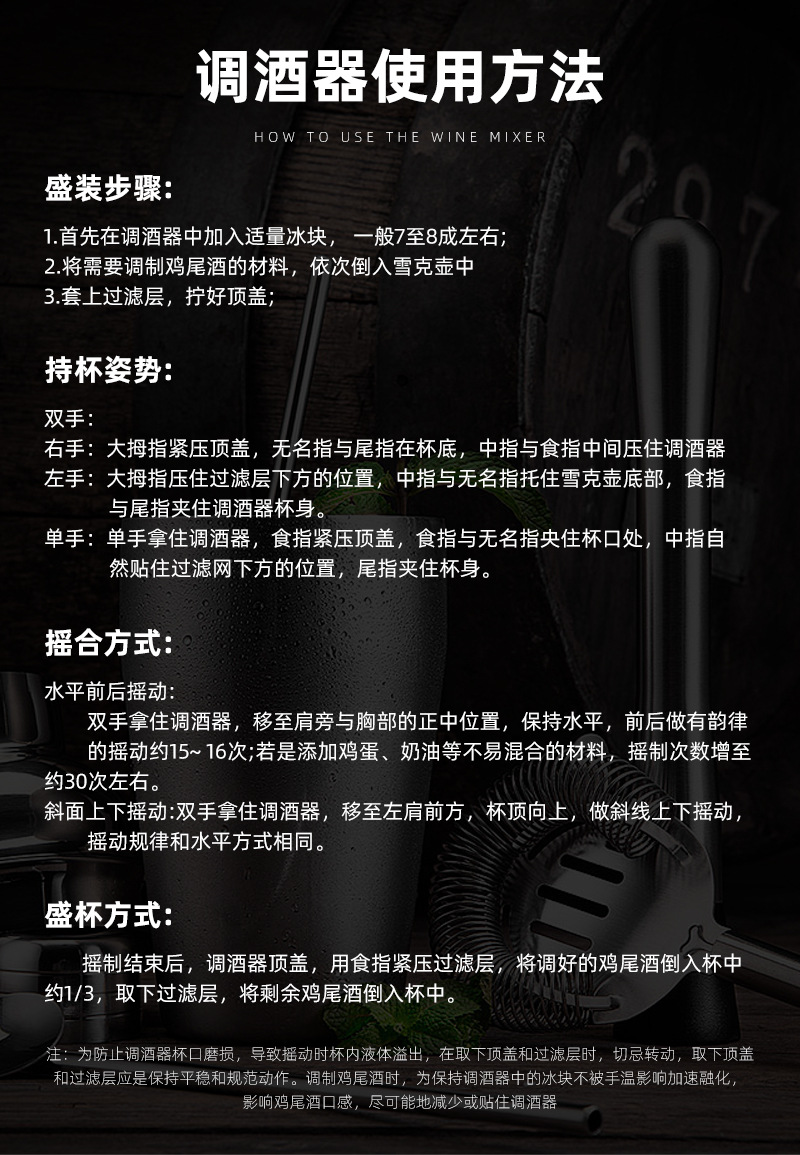 调酒器使用方法

HOW TO USE THE WINE MIXER

盛装步骤:

1.首先在调酒器中加入适量冰块， 一般7至8成左右;
2.将需要调制鸡尾酒的材料，依次倒入雪克壶中
3.套上过滤层，拧好顶盖;

持杯姿势:

双手:
右手：大拇指紧压顶盖，无名指与尾指在杯底，中指与食指中间压住调酒器
左手：大拇指压住过滤层下方的位置，中指与无名指托住雪克壶底部，食指与尾指夹住调酒器杯身。
单手：单手拿住调酒器，食指紧压顶盖，食指与无名指央住杯口处，中指自然贴住过滤网下方的位置，尾指夹住杯身。

摇合方式:

水平前后摇动:
双手拿住调酒器，移至肩旁与胸部的正中位置，保持水平，前后做有韵律的摇动约15~ 16次;若是添加鸡蛋、奶油等不易混合的材料，摇制次数增至约30次左右。
斜面上下摇动:双手拿住调酒器，移至左肩前方，杯顶向上，做斜线上下摇动，摇动规律和水平方式相同。

盛杯方式:

摇制结束后，调酒器顶盖，用食指紧压过滤层，将调好的鸡尾酒倒入杯中约1/3，取下过滤层，将剩余鸡尾酒倒入杯中。

注：为防止调酒器杯口磨损，导致摇动时杯内液体溢出，在取下顶盖和过滤层时，切忌转动，取下顶盖和过滤层应是保持平稳和规范动作。调制鸡尾酒时，为保持调酒器中的冰块不被手温影响加速融化，影响鸡尾酒口感，尽可能地减少或贴住调酒器